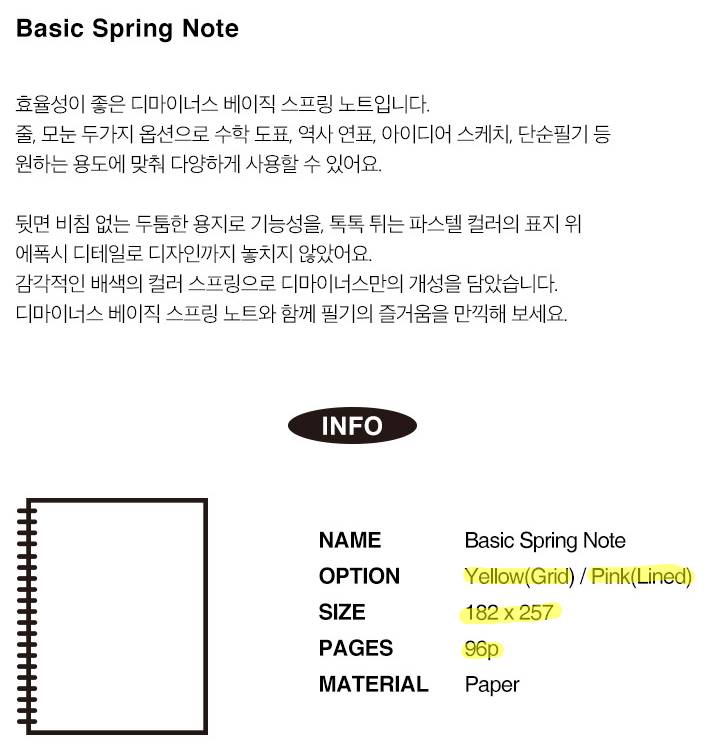 Basic Spring Note

효율성이 좋은 디마이너스 베이직 스프링 노트입니다.
줄, 모눈 두가지 옵션으로 수학 도표, 역사 연표, 아이디어 스케치, 단순필기 등
원하는 용도에 맞춰 다양하게 사용할 수 있어요.

뒷면 비침 없는 두툼한 용지로 기능성을, 톡톡 튀는 파스텔 컬러의 표지 위
에폭시 디테일로 디자인까지 놓치지 않았어요.
감각적인 배색의 컬러 스프링으로 디마이너스만의 개성을 담았습니다.
디마이너스 베이직 스프링 노트와 함께 필기의 즐거움을 만끽해 보세요.

INFO

| NAME | Basic Spring Note |
|---|---|
| OPTION | Yellow(Grid) / Pink(Lined) |
| SIZE | 182 x 257 |
| PAGES | 96p |
| MATERIAL | Paper |